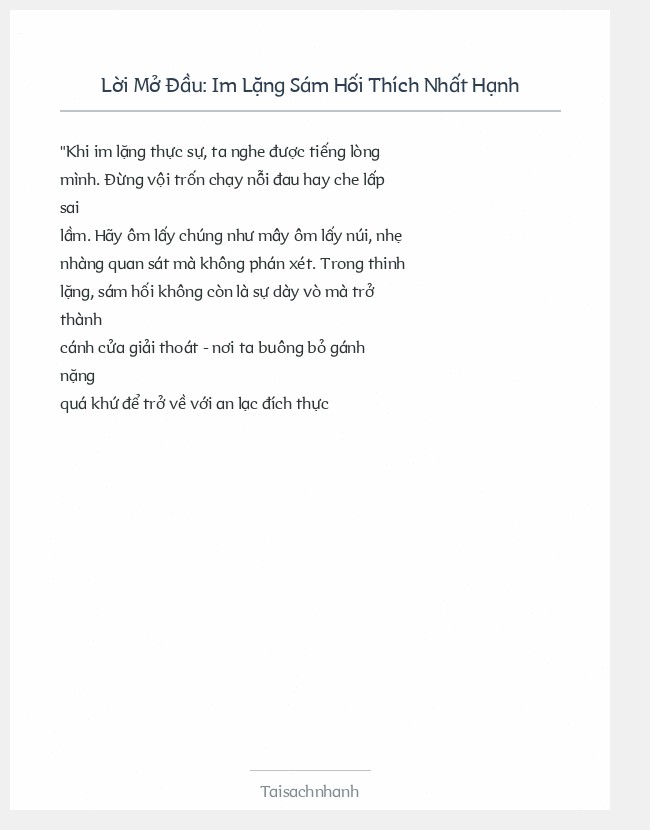 Lời Mở Đầu: Im Lặng Sám Hối Thích Nhất Hạnh

"Khi im lặng thực sự, ta nghe được tiếng lòng mình. Đừng vội trốn chạy nỗi đau hay che lấp sai lầm. Hãy ôm lấy chúng như mây ôm lấy núi, nhẹ nhàng quan sát mà không phán xét. Trong thinh lặng, sám hối không còn là sự dày vò mà trở thành cánh cửa giải thoát - nơi ta buông bỏ gánh nặng quá khứ để trở về với an lạc đích thực

Taisachnhanh